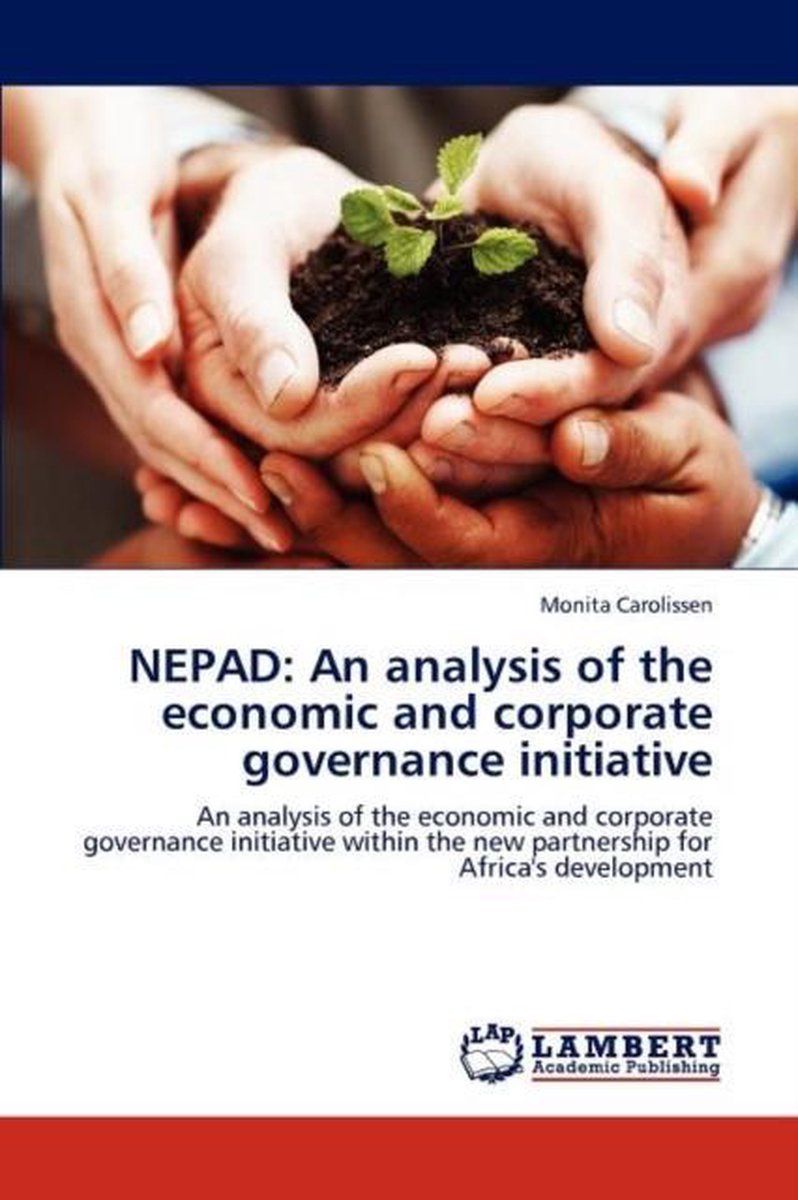 Monita Carolissen

NEPAD: An analysis of the economic and corporate governance initiative

An analysis of the economic and corporate governance initiative within the new partnership for Africa's development

LAP LAMBERT Academic Publishing